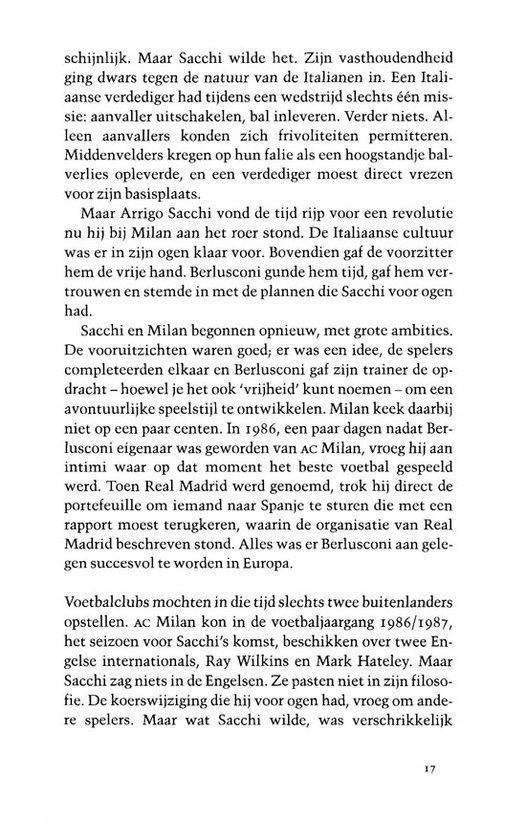 schijnlijk. Maar Sacchi wilde het. Zijn vasthoudendheid ging dwars tegen de natuur van de Italianen in. Een Italiaanse verdediger had tijdens een wedstrijd slechts één missie: aanvaller uitschakelen, bal inleveren. Verder niets. Alleen aanvallers konden zich frivoliteiten permitteren. Middenvelders kregen op hun falie als een hoogstandje balverlies opleverde, en een verdediger moest direct vrezen voor zijn basisplaats.

Maar Arrigo Sacchi vond de tijd rijp voor een revolutie nu hij bij Milan aan het roer stond. De Italiaanse cultuur was er in zijn ogen klaar voor. Bovendien gaf de voorzitter hem de vrije hand. Berlusconi gunde hem tijd, gaf hem vertrouwen en stemde in met de plannen die Sacchi voor ogen had.

Sacchi en Milan begonnen opnieuw, met grote ambities. De vooruitzichten waren goed; er was een idee, de spelers completeerden elkaar en Berlusconi gaf zijn trainer de opdracht – hoewel je het ook 'vrijheid' kunt noemen – om een avontuurlijke speelstijl te ontwikkelen. Milan keek daarbij niet op een paar centen. In 1986, een paar dagen nadat Berlusconi eigenaar was geworden van AC Milan, vroeg hij aan intimi waar op dat moment het beste voetbal gespeeld werd. Toen Real Madrid werd genoemd, trok hij direct de portefeuille om iemand naar Spanje te sturen die met een rapport moest terugkeren, waarin de organisatie van Real Madrid beschreven stond. Alles was er Berlusconi aan gelegen succesvol te worden in Europa.

Voetbalclubs mochten in die tijd slechts twee buitenlanders opstellen. AC Milan kon in de voetbaljaargang 1986/1987, het seizoen voor Sacchi's komst, beschikken over twee Engelse internationals, Ray Wilkins en Mark Hateley. Maar Sacchi zag niets in de Engelsen. Ze pasten niet in zijn filosofie. De koerswijziging die hij voor ogen had, vroeg om andere spelers. Maar wat Sacchi wilde, was verschrikkelijk

17